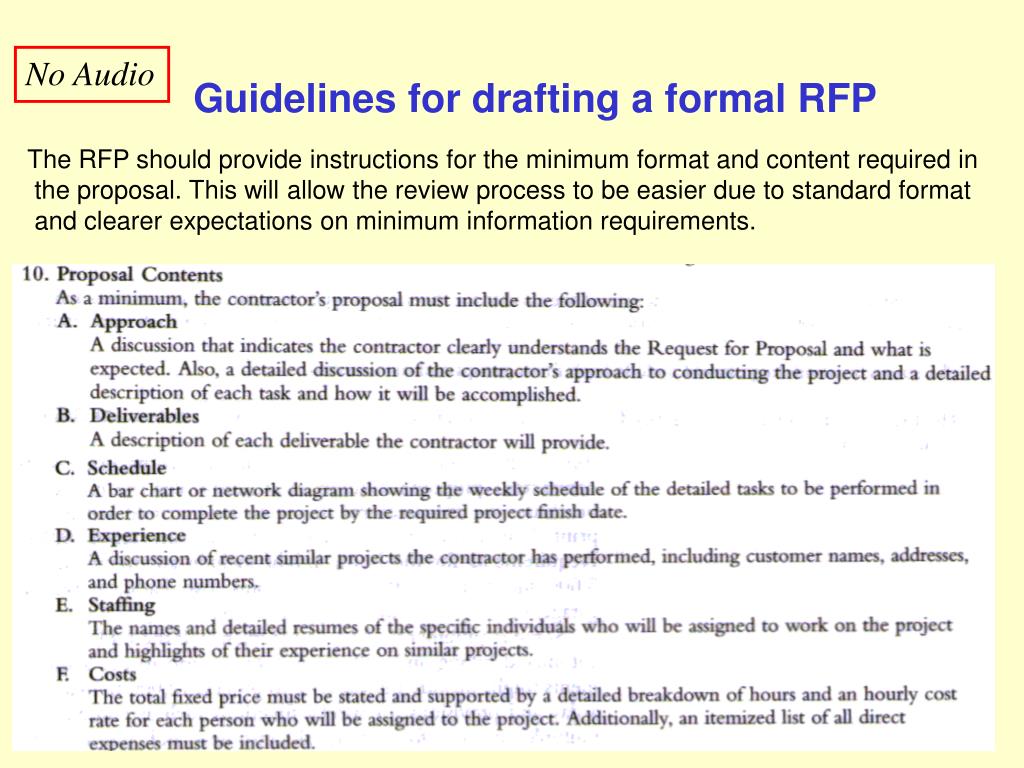 No Audio

Guidelines for drafting a formal RFP

The RFP should provide instructions for the minimum format and content required in the proposal. This will allow the review process to be easier due to standard format and clearer expectations on minimum information requirements.

10. Proposal Contents
As a minimum, the contractor's proposal must include the following:
A. Approach
A discussion that indicates the contractor clearly understands the Request for Proposal and what is expected. Also, a detailed discussion of the contractor's approach to conducting the project and a detailed description of each task and how it will be accomplished.
B. Deliverables
A description of each deliverable the contractor will provide.
C. Schedule
A bar chart or network diagram showing the weekly schedule of the detailed tasks to be performed in order to complete the project by the required project finish date.
D. Experience
A discussion of recent similar projects the contractor has performed, including customer names, addresses, and phone numbers.
E. Staffing
The names and detailed resumes of the specific individuals who will be assigned to work on the project and highlights of their experience on similar projects.
F. Costs
The total fixed price must be stated and supported by a detailed breakdown of hours and an hourly cost rate for each person who will be assigned to the project. Additionally, an itemized list of all direct expenses must be included.